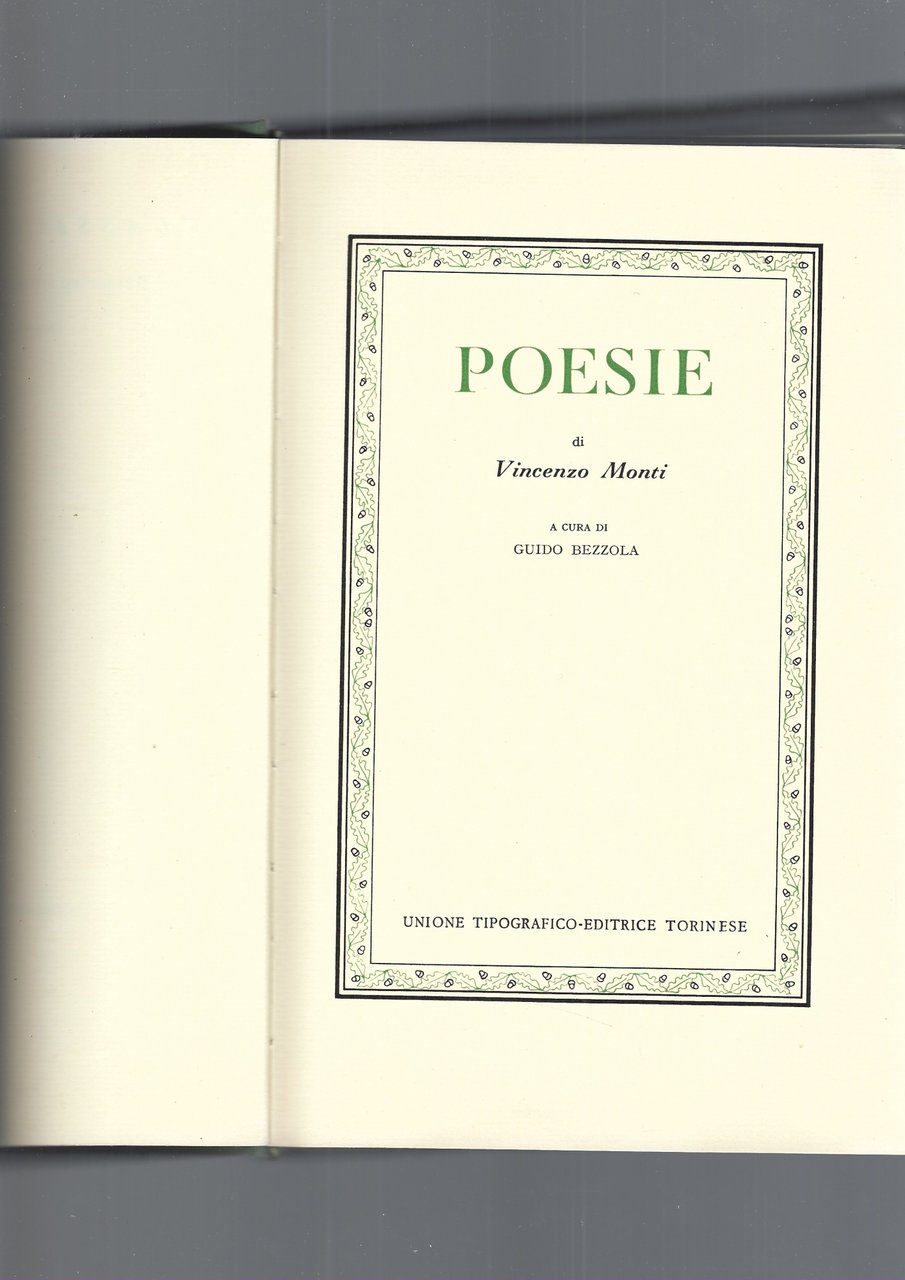 POESIE

di

Vincenzo Monti

A CURA DI

GUIDO BEZZOLA

UNIONE TIPOGRAFICO-EDITRICE TORINESE